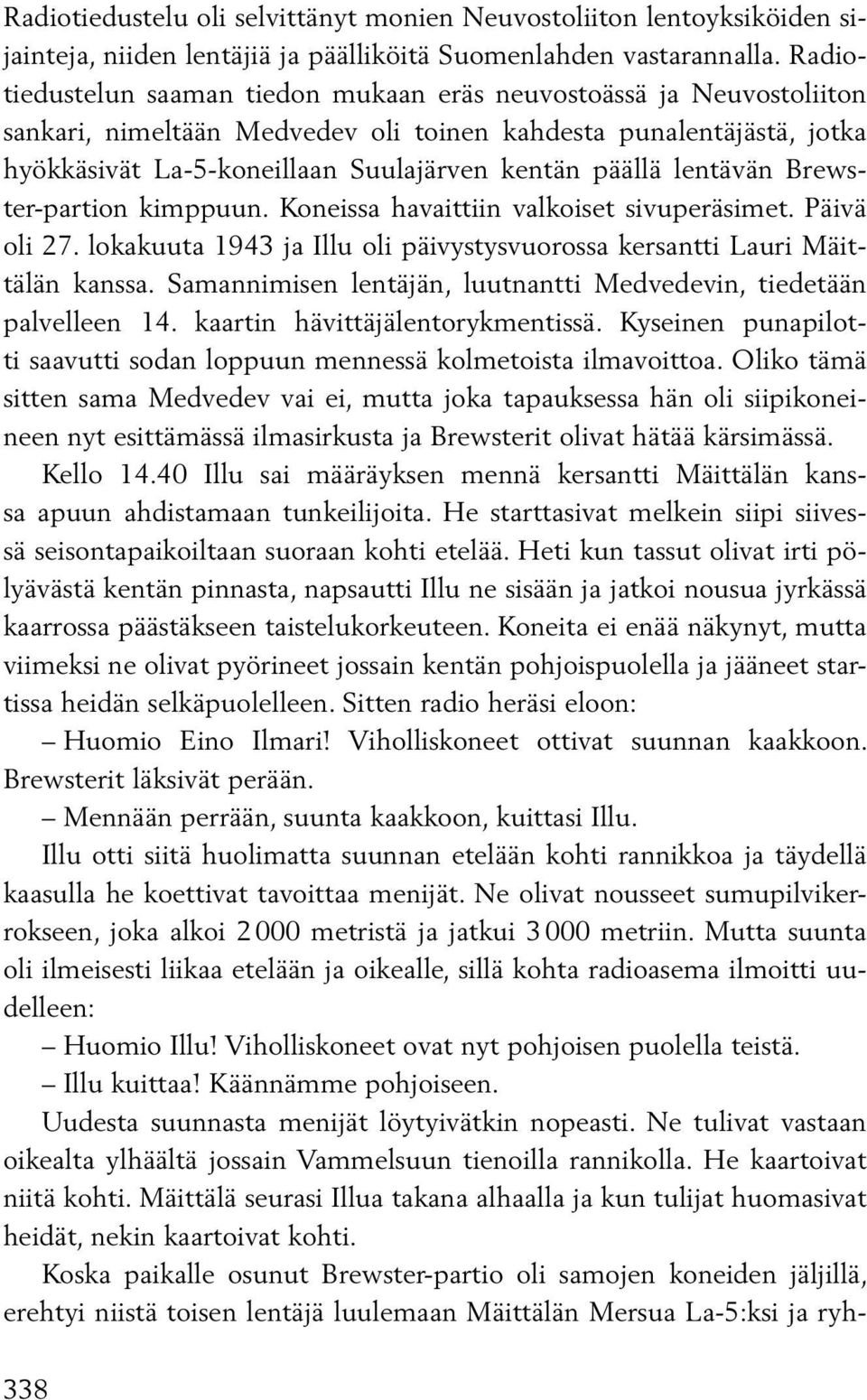 Radiotiedustelu oli selvittänyt monien Neuvostoliiton lentoyksiköiden sijainteja, niiden lentäjiä ja päälliköitä Suomenlahden vastarannalla. Radiotiedustelun saaman tiedon mukaan eräs neuvostoässä ja Neuvostoliiton sankari, nimeltään Medvedev oli toinen kahdesta punalentäjästä, jotka hyökkäsivät La-5-koneillaan Suulajärven kentän päällä lentävän Brewster-partion kimppuun. Koneissa havaittiin valkoiset sivuperäsimet. Päivä oli 27. lokakuuta 1943 ja Illu oli päivystysvuorossa kersantti Lauri Mäittälän kanssa. Samannimisen lentäjän, luutnantti Medvedevin, tiedetään palvelleen 14. kaartin hävittäjälentorykmentissä. Kyseinen punapilotti saavutti sodan loppuun mennessä kolmetoista ilmavoittoa. Oliko tämä sitten sama Medvedev vai ei, mutta joka tapauksessa hän oli siipikoneineen nyt esittämässä ilmasirkusta ja Brewsterit olivat hätää kärsimässä.

Kello 14.40 Illu sai määräyksen mennä kersantti Mäittälän kanssa apuun ahdistamaan tunkeilijoita. He starttasivat melkein siipi siivessä seisontapaikoiltaan suoraan kohti etelää. Heti kun tassut olivat irti pölyävästä kentän pinnasta, napsautti Illu ne sisään ja jatkoi nousua jyrkässä kaarrossa päästäkseen taistelukorkeuteen. Koneita ei enää näkynyt, mutta viimeksi ne olivat pyörineet jossain kentän pohjoispuolella ja jääneet startissa heidän selkäpuolelleen. Sitten radio heräsi eloon:

– Huomio Eino Ilmari! Viholliskoneet ottivat suunnan kaakkoon. Brewsterit läksivät perään.

– Mennään perrään, suunta kaakkoon, kuittasi Illu.

Illu otti siitä huolimatta suunnan etelään kohti rannikkoa ja täydellä kaasulla he koettivat tavoittaa menijät. Ne olivat nousseet sumupilvikerrokseen, joka alkoi 2 000 metristä ja jatkui 3 000 metriin. Mutta suunta oli ilmeisesti liikaa etelään ja oikealle, sillä kohta radioasema ilmoitti uudelleen:

– Huomio Illu! Viholliskoneet ovat nyt pohjoisen puolella teistä.

– Illu kuittaa! Käännämme pohjoiseen.

Uudesta suunnasta menijät löytyivätkin nopeasti. Ne tulivat vastaan oikealta ylhäältä jossain Vammelsuun tienoilla rannikolla. He kaartoivat niitä kohti. Mäittälä seurasi Illua takana alhaalla ja kun tulijat huomasivat heidät, nekin kaartoivat kohti.

Koska paikalle osunut Brewster-partio oli samojen koneiden jäljillä, erehtyi niistä toisen lentäjä luulemaan Mäittälän Mersua La-5:ksi ja ryh-

338